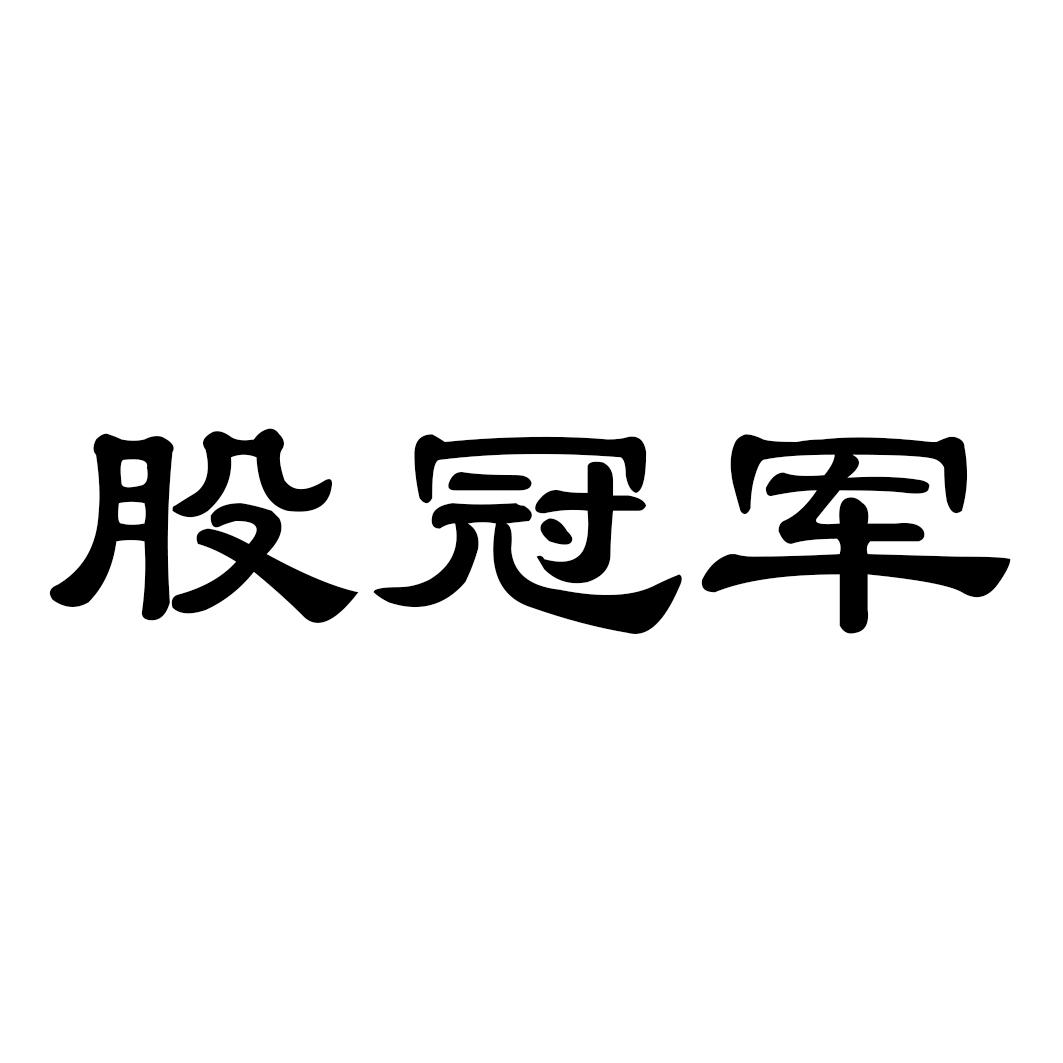 股冠军